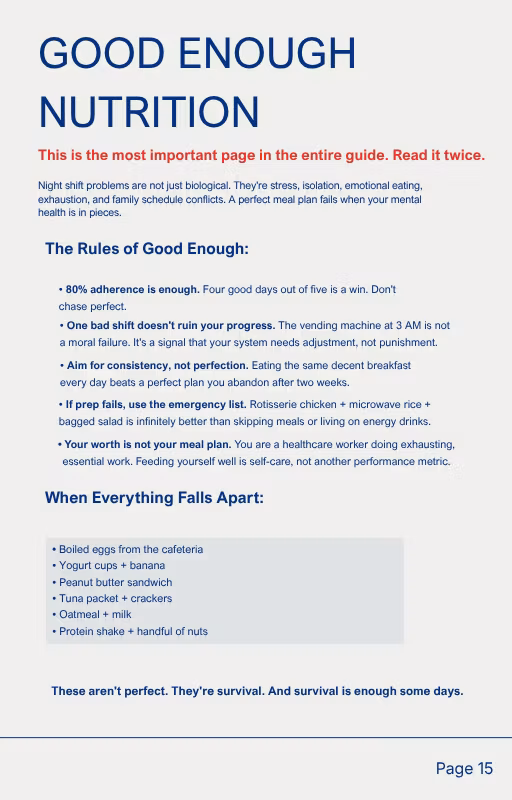 GOOD ENOUGH NUTRITION

This is the most important page in the entire guide. Read it twice.

Night shift problems are not just biological. They're stress, isolation, emotional eating, exhaustion, and family schedule conflicts. A perfect meal plan fails when your mental health is in pieces.

The Rules of Good Enough:

• 80% adherence is enough. Four good days out of five is a win. Don't chase perfect.
• One bad shift doesn't ruin your progress. The vending machine at 3 AM is not a moral failure. It's a signal that your system needs adjustment, not punishment.
• Aim for consistency, not perfection. Eating the same decent breakfast every day beats a perfect plan you abandon after two weeks.
• If prep fails, use the emergency list. Rotisserie chicken + microwave rice + bagged salad is infinitely better than skipping meals or living on energy drinks.
• Your worth is not your meal plan. You are a healthcare worker doing exhausting, essential work. Feeding yourself well is self-care, not another performance metric.

When Everything Falls Apart:

• Boiled eggs from the cafeteria
• Yogurt cups + banana
• Peanut butter sandwich
• Tuna packet + crackers
• Oatmeal + milk
• Protein shake + handful of nuts

These aren't perfect. They're survival. And survival is enough some days.

Page 15